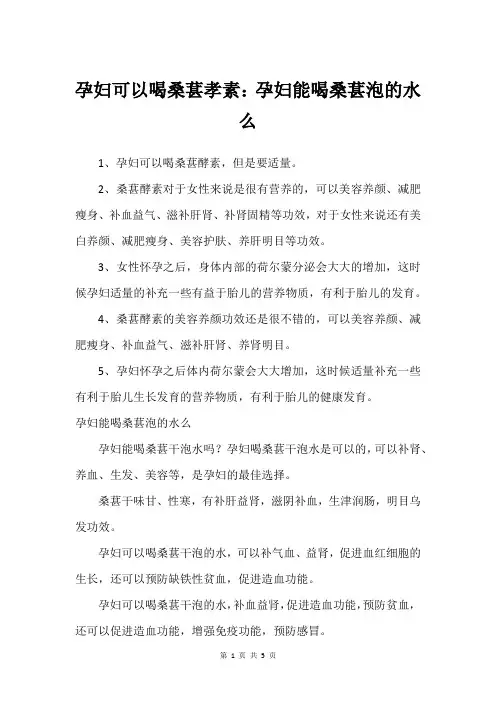 孕妇可以喝桑葚孝素：孕妇能喝桑葚泡的水么

1、孕妇可以喝桑葚酵素，但是要适量。

2、桑葚酵素对于女性来说是很有营养的，可以美容养颜、减肥瘦身、补血益气、滋补肝肾、补肾固精等功效，对于女性来说还有美白养颜、减肥瘦身、美容护肤、养肝明目等功效。

3、女性怀孕之后，身体内部的荷尔蒙分泌会大大的增加，这时候孕妇适量的补充一些有益于胎儿的营养物质，有利于胎儿的发育。

4、桑葚酵素的美容养颜功效还是很不错的，可以美容养颜、减肥瘦身、补血益气、滋补肝肾、养肾明目。

5、孕妇怀孕之后体内荷尔蒙会大大增加，这时候适量补充一些有利于胎儿生长发育的营养物质，有利于胎儿的健康发育。

孕妇能喝桑葚泡的水么

孕妇能喝桑葚干泡水吗？孕妇喝桑葚干泡水是可以的，可以补肾、养血、生发、美容等，是孕妇的最佳选择。

桑葚干味甘、性寒，有补肝益肾，滋阴补血，生津润肠，明目乌发功效。

孕妇可以喝桑葚干泡的水，可以补气血、益肾，促进血红细胞的生长，还可以预防缺铁性贫血，促进造血功能。

孕妇可以喝桑葚干泡的水，补血益肾，促进造血功能，预防贫血，还可以促进造血功能，增强免疫功能，预防感冒。

第 1 页 共 3 页